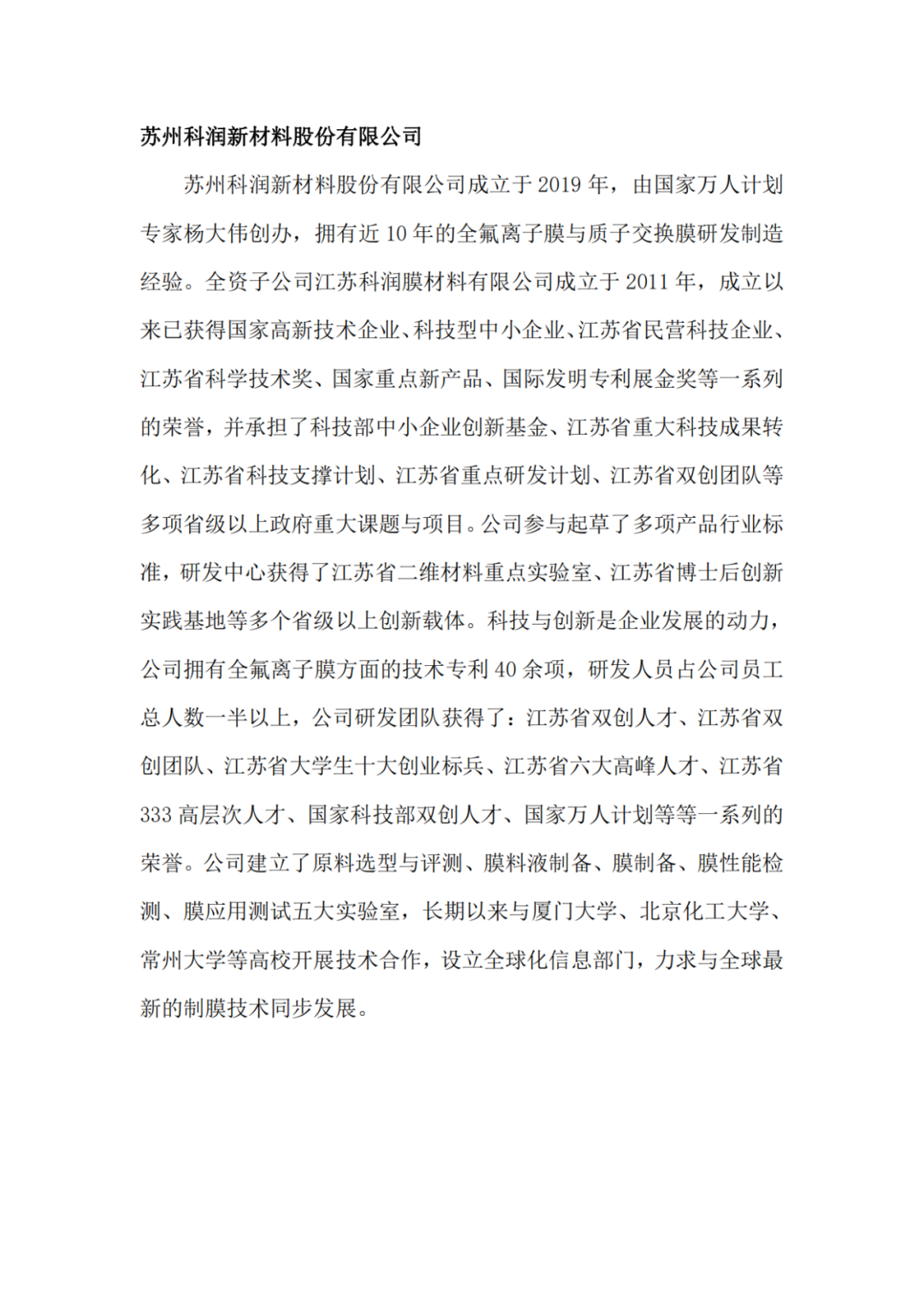 苏州科润新材料股份有限公司

苏州科润新材料股份有限公司成立于 2019 年，由国家万人计划专家杨大伟创办，拥有近 10 年的全氟离子膜与质子交换膜研发制造经验。全资子公司江苏科润膜材料有限公司成立于 2011 年，成立以来已获得国家高新技术企业、科技型中小企业、江苏省民营科技企业、江苏省科学技术奖、国家重点新产品、国际发明专利展金奖等一系列的荣誉，并承担了科技部中小企业创新基金、江苏省重大科技成果转化、江苏省科技支撑计划、江苏省重点研发计划、江苏省双创团队等多项省级以上政府重大课题与项目。公司参与起草了多项产品行业标准，研发中心获得了江苏省二维材料重点实验室、江苏省博士后创新实践基地等多个省级以上创新载体。科技与创新是企业发展的动力，公司拥有全氟离子膜方面的技术专利 40 余项，研发人员占公司员工总人数一半以上，公司研发团队获得了：江苏省双创人才、江苏省双创团队、江苏省大学生十大创业标兵、江苏省六大高峰人才、江苏省 333 高层次人才、国家科技部双创人才、国家万人计划等等一系列的荣誉。公司建立了原料选型与评测、膜料液制备、膜制备、膜性能检测、膜应用测试五大实验室，长期以来与厦门大学、北京化工大学、常州大学等高校开展技术合作，设立全球化信息部门，力求与全球最新的制膜技术同步发展。